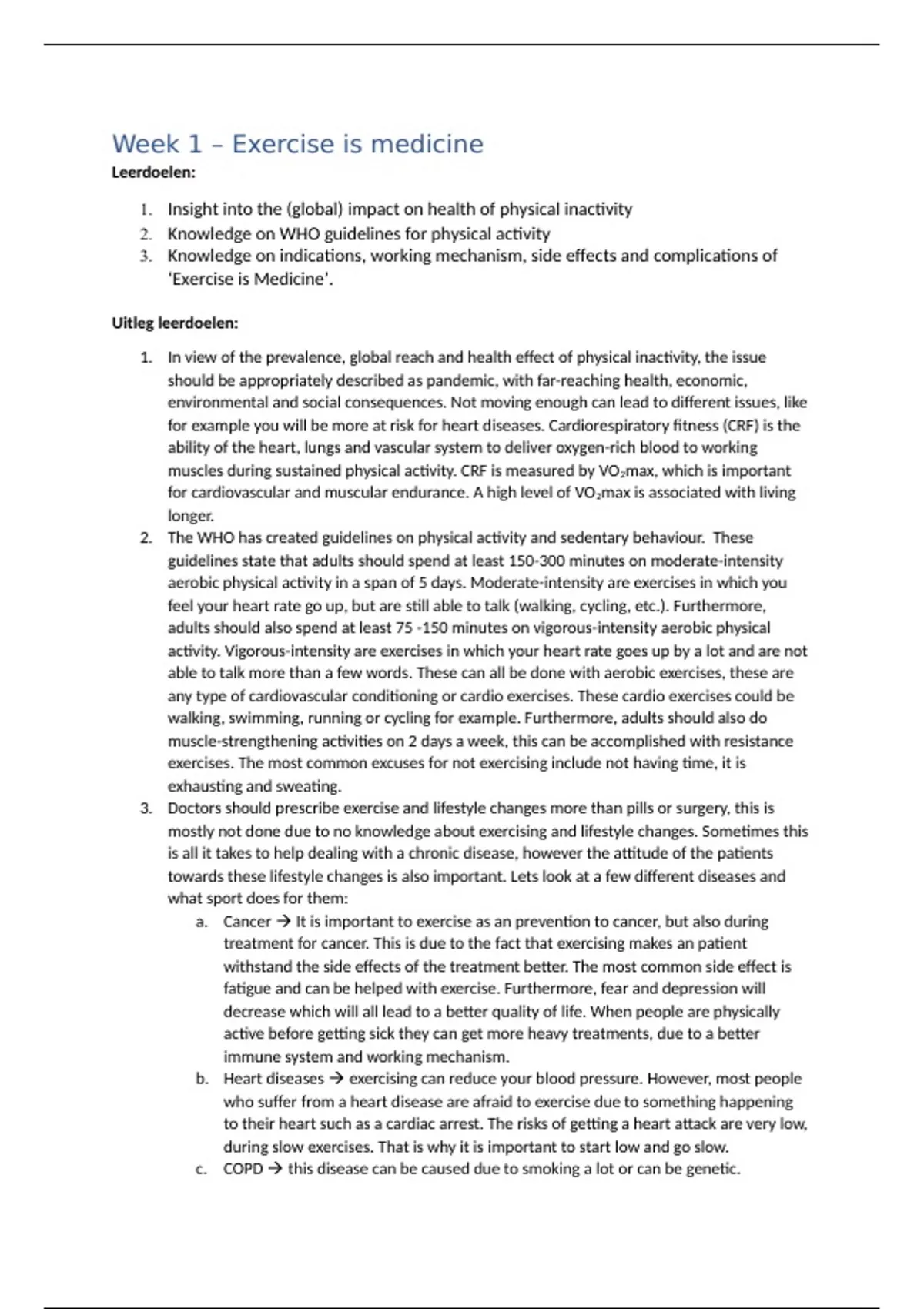 Week 1 – Exercise is medicine
Leerdoelen:

1. Insight into the (global) impact on health of physical inactivity
2. Knowledge on WHO guidelines for physical activity
3. Knowledge on indications, working mechanism, side effects and complications of 'Exercise is Medicine'.

Uitleg leerdoelen:

1. In view of the prevalence, global reach and health effect of physical inactivity, the issue should be appropriately described as pandemic, with far-reaching health, economic, environmental and social consequences. Not moving enough can lead to different issues, like for example you will be more at risk for heart diseases. Cardiorespiratory fitness (CRF) is the ability of the heart, lungs and vascular system to deliver oxygen-rich blood to working muscles during sustained physical activity. CRF is measured by $VO_2$max, which is important for cardiovascular and muscular endurance. A high level of $VO_2$max is associated with living longer.
2. The WHO has created guidelines on physical activity and sedentary behaviour. These guidelines state that adults should spend at least 150-300 minutes on moderate-intensity aerobic physical activity in a span of 5 days. Moderate-intensity are exercises in which you feel your heart rate go up, but are still able to talk (walking, cycling, etc.). Furthermore, adults should also spend at least 75 -150 minutes on vigorous-intensity aerobic physical activity. Vigorous-intensity are exercises in which your heart rate goes up by a lot and are not able to talk more than a few words. These can all be done with aerobic exercises, these are any type of cardiovascular conditioning or cardio exercises. These cardio exercises could be walking, swimming, running or cycling for example. Furthermore, adults should also do muscle-strengthening activities on 2 days a week, this can be accomplished with resistance exercises. The most common excuses for not exercising include not having time, it is exhausting and sweating.
3. Doctors should prescribe exercise and lifestyle changes more than pills or surgery, this is mostly not done due to no knowledge about exercising and lifestyle changes. Sometimes this is all it takes to help dealing with a chronic disease, however the attitude of the patients towards these lifestyle changes is also important. Lets look at a few different diseases and what sport does for them:
a. Cancer → It is important to exercise as an prevention to cancer, but also during treatment for cancer. This is due to the fact that exercising makes an patient withstand the side effects of the treatment better. The most common side effect is fatigue and can be helped with exercise. Furthermore, fear and depression will decrease which will all lead to a better quality of life. When people are physically active before getting sick they can get more heavy treatments, due to a better immune system and working mechanism.
b. Heart diseases → exercising can reduce your blood pressure. However, most people who suffer from a heart disease are afraid to exercise due to something happening to their heart such as a cardiac arrest. The risks of getting a heart attack are very low, during slow exercises. That is why it is important to start low and go slow.
c. COPD → this disease can be caused due to smoking a lot or can be genetic.